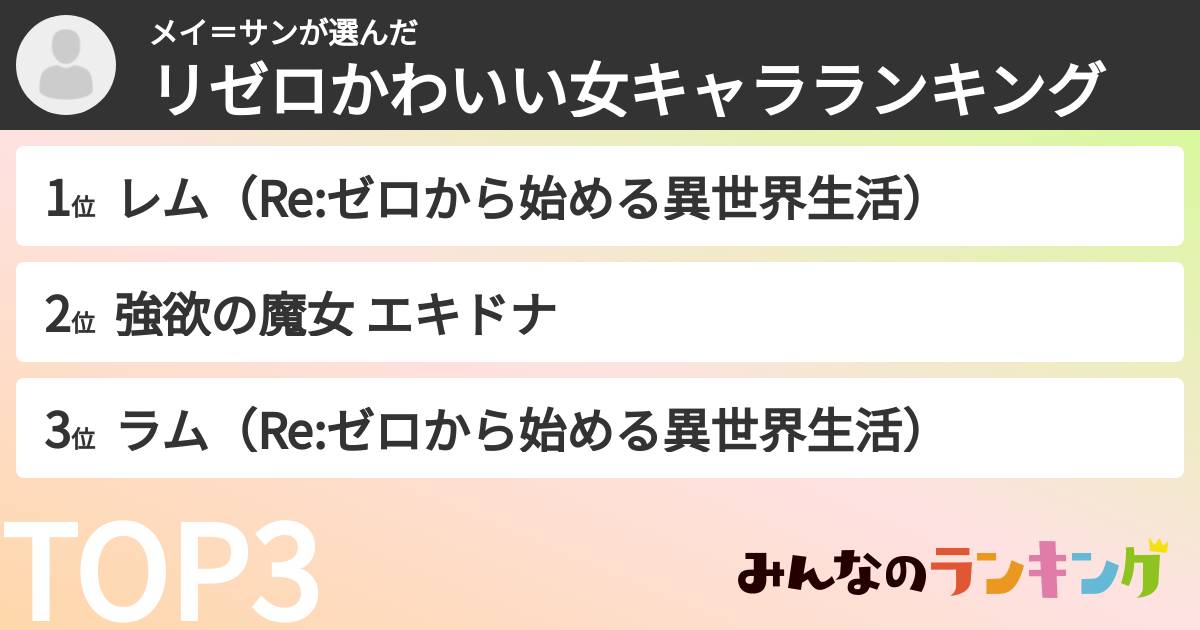 メイ＝サンが選んだ
リゼロかわいい女キャラランキング

1位 レム（Re:ゼロから始める異世界生活）

2位 強欲の魔女 エキドナ

3位 ラム（Re:ゼロから始める異世界生活）

TOP3

みんなのランキング